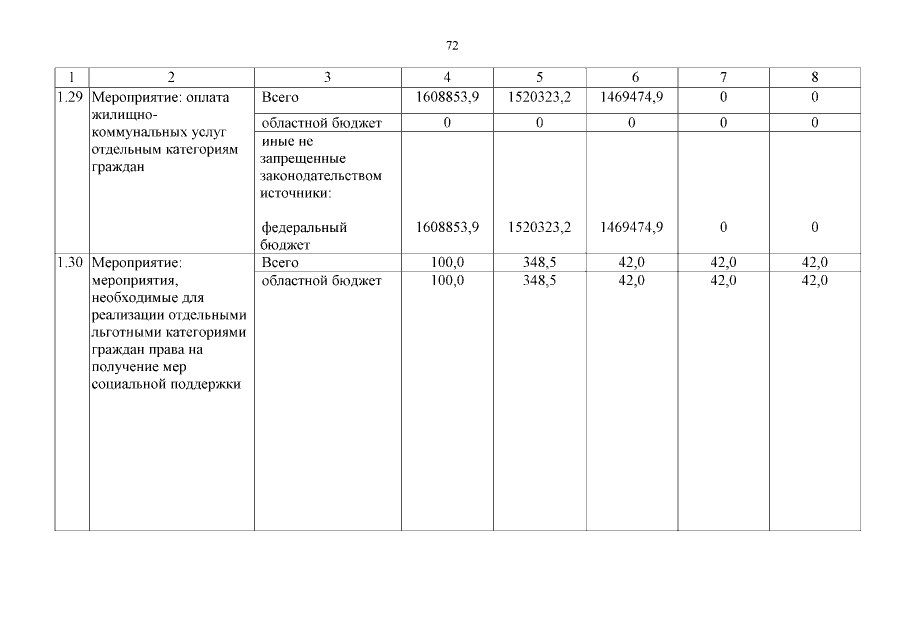 72

| 1 | 2 | 3 | 4 | 5 | 6 | 7 | 8 |
|---|---|---|---|---|---|---|---|
| 1.29 | Мероприятие: оплата жилищно-коммунальных услуг отдельным категориям граждан | Всего | 1608853,9 | 1520323,2 | 1469474,9 | 0 | 0 |
| | | областной бюджет | 0 | 0 | 0 | 0 | 0 |
| | | иные не запрещенные законодательством источники: федеральный бюджет | 1608853,9 | 1520323,2 | 1469474,9 | 0 | 0 |
| 1.30 | Мероприятие: мероприятия, необходимые для реализации отдельными льготными категориями граждан права на получение мер социальной поддержки | Всего | 100,0 | 348,5 | 42,0 | 42,0 | 42,0 |
| | | областной бюджет | 100,0 | 348,5 | 42,0 | 42,0 | 42,0 |